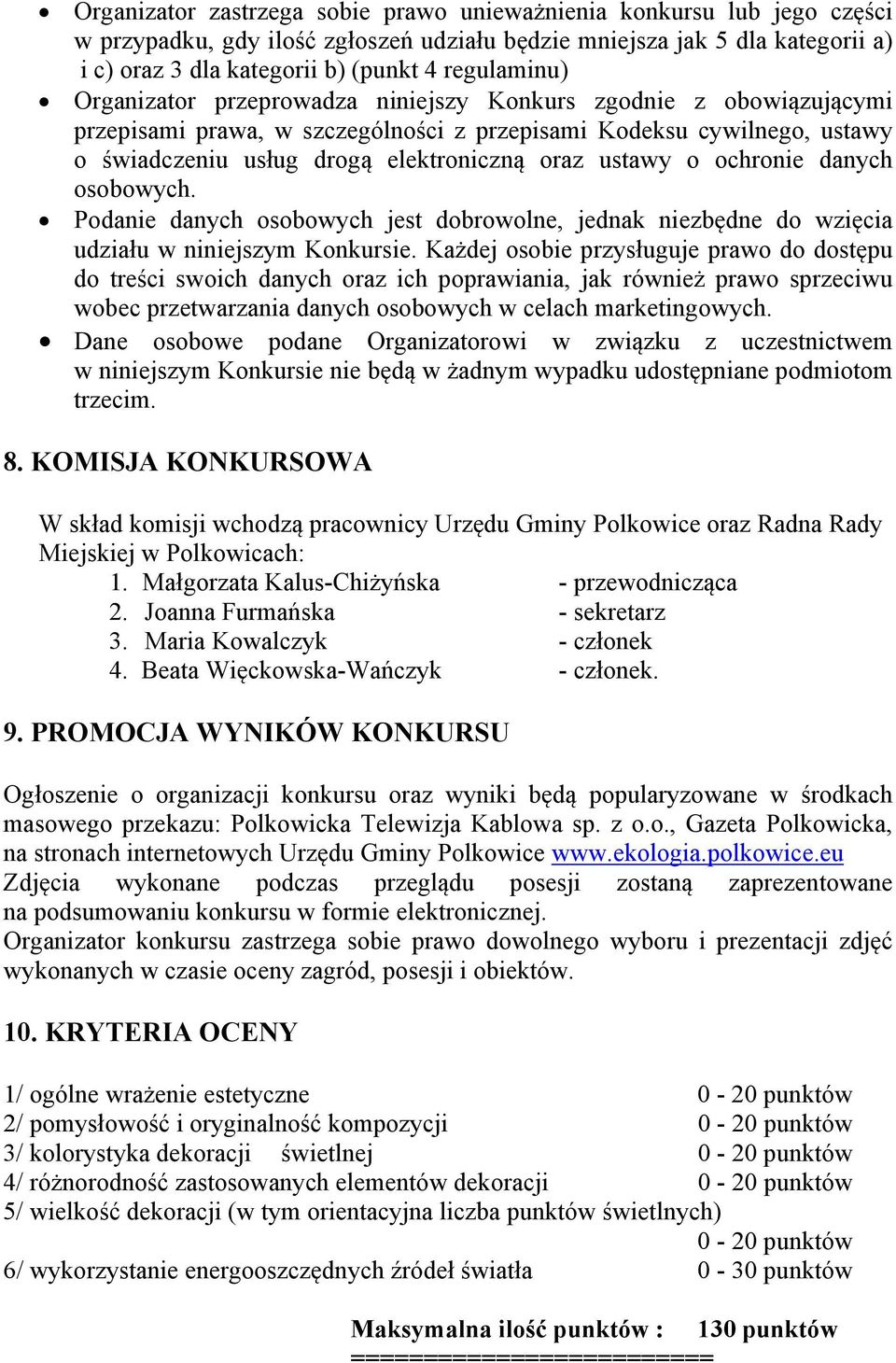 • Organizator zastrzega sobie prawo unieważnienia konkursu lub jego części w przypadku, gdy ilość zgłoszeń udziału będzie mniejsza jak 5 dla kategorii a) i c) oraz 3 dla kategorii b) (punkt 4 regulaminu)
• Organizator przeprowadza niniejszy Konkurs zgodnie z obowiązującymi przepisami prawa, w szczególności z przepisami Kodeksu cywilnego, ustawy o świadczeniu usług drogą elektroniczną oraz ustawy o ochronie danych osobowych.
• Podanie danych osobowych jest dobrowolne, jednak niezbędne do wzięcia udziału w niniejszym Konkursie. Każdej osobie przysługuje prawo do dostępu do treści swoich danych oraz ich poprawiania, jak również prawo sprzeciwu wobec przetwarzania danych osobowych w celach marketingowych.
• Dane osobowe podane Organizatorowi w związku z uczestnictwem w niniejszym Konkursie nie będą w żadnym wypadku udostępniane podmiotom trzecim.

8. KOMISJA KONKURSOWA

W skład komisji wchodzą pracownicy Urzędu Gminy Polkowice oraz Radna Rady Miejskiej w Polkowicach:
1. Małgorzata Kalus-Chiżyńska - przewodnicząca
2. Joanna Furmańska - sekretarz
3. Maria Kowalczyk - członek
4. Beata Więckowska-Wańczyk - członek.

9. PROMOCJA WYNIKÓW KONKURSU

Ogłoszenie o organizacji konkursu oraz wyniki będą popularyzowane w środkach masowego przekazu: Polkowicka Telewizja Kablowa sp. z o.o., Gazeta Polkowicka, na stronach internetowych Urzędu Gminy Polkowice www.ekologia.polkowice.eu
Zdjęcia wykonane podczas przeglądu posesji zostaną zaprezentowane na podsumowaniu konkursu w formie elektronicznej.
Organizator konkursu zastrzega sobie prawo dowolnego wyboru i prezentacji zdjęć wykonanych w czasie oceny zagród, posesji i obiektów.

10. KRYTERIA OCENY

1/ ogólne wrażenie estetyczne 0 - 20 punktów
2/ pomysłowość i oryginalność kompozycji 0 - 20 punktów
3/ kolorystyka dekoracji świetlnej 0 - 20 punktów
4/ różnorodność zastosowanych elementów dekoracji 0 - 20 punktów
5/ wielkość dekoracji (w tym orientacyjna liczba punktów świetlnych) 0 - 20 punktów
6/ wykorzystanie energooszczędnych źródeł światła 0 - 30 punktów

Maksymalna ilość punktów : 130 punktów
========================